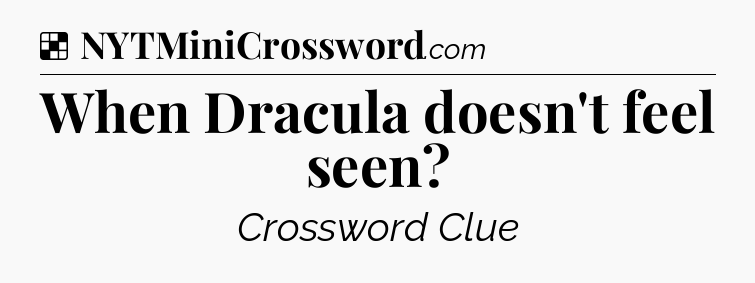 NYTMiniCrossword.com

When Dracula doesn't feel seen?

Crossword Clue